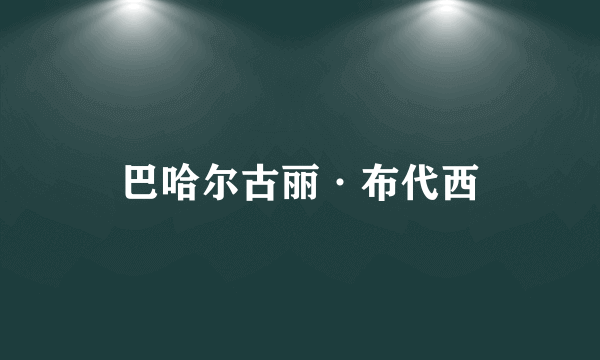 巴哈尔古丽·布代西